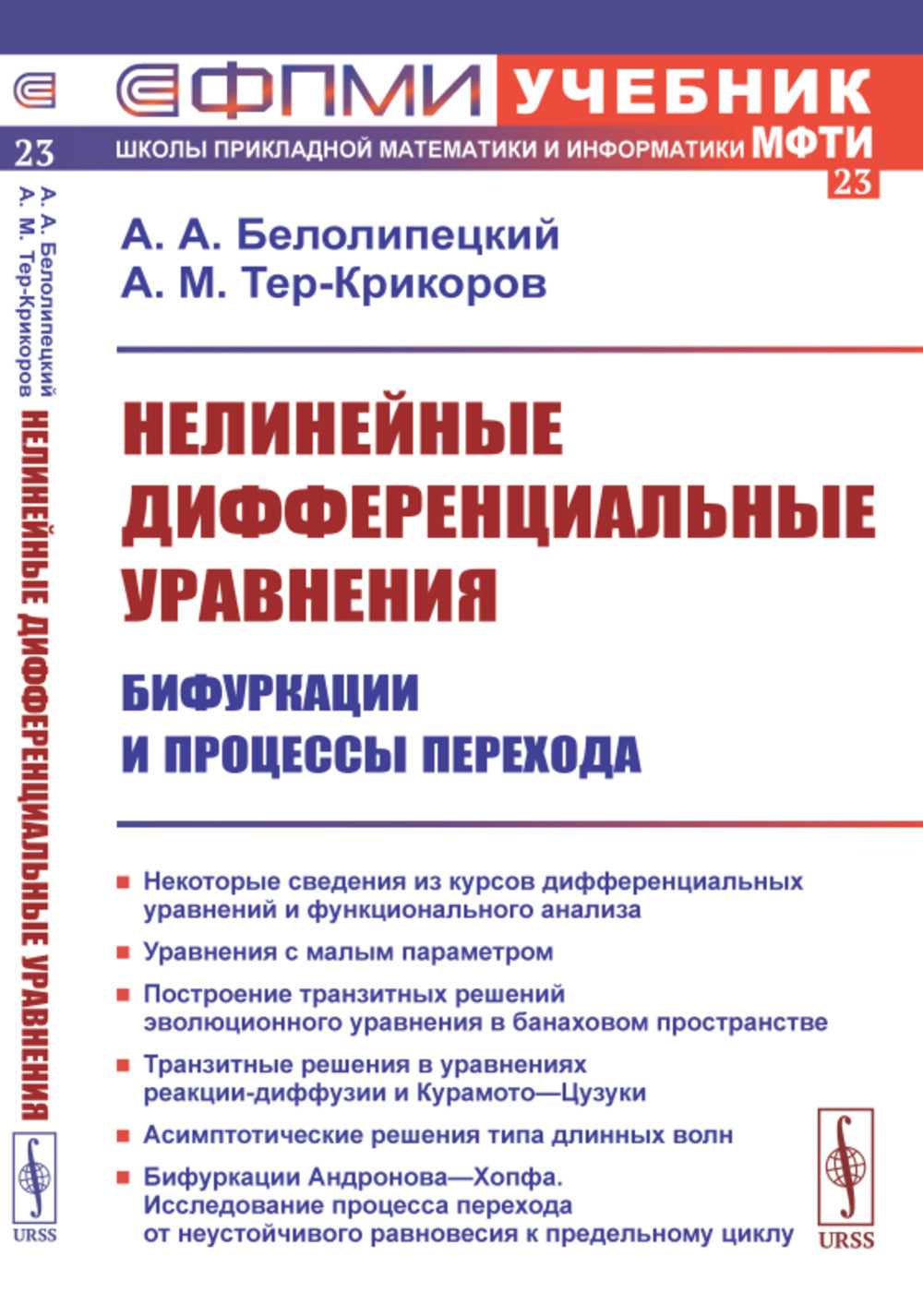 23
А. А. Белолипецкий
А. М. Тер-Крикоров
НЕЛИНЕЙНЫЕ ДИФФЕРЕНЦИАЛЬНЫЕ УРАВНЕНИЯ
URSS

ФПМИ УЧЕБНИК
ШКОЛЫ ПРИКЛАДНОЙ МАТЕМАТИКИ И ИНФОРМАТИКИ МФТИ
23

А. А. Белолипецкий
А. М. Тер-Крикоров

НЕЛИНЕЙНЫЕ ДИФФЕРЕНЦИАЛЬНЫЕ УРАВНЕНИЯ

БИФУРКАЦИИ И ПРОЦЕССЫ ПЕРЕХОДА

Некоторые сведения из курсов дифференциальных уравнений и функционального анализа

Уравнения с малым параметром

Построение транзитных решений эволюционного уравнения в банаховом пространстве

Транзитные решения в уравнениях реакции-диффузии и Курамото—Цузуки

Асимптотические решения типа длинных волн

Бифуркации Андронова—Хопфа. Исследование процесса перехода от неустойчивого равновесия к предельному циклу

URSS